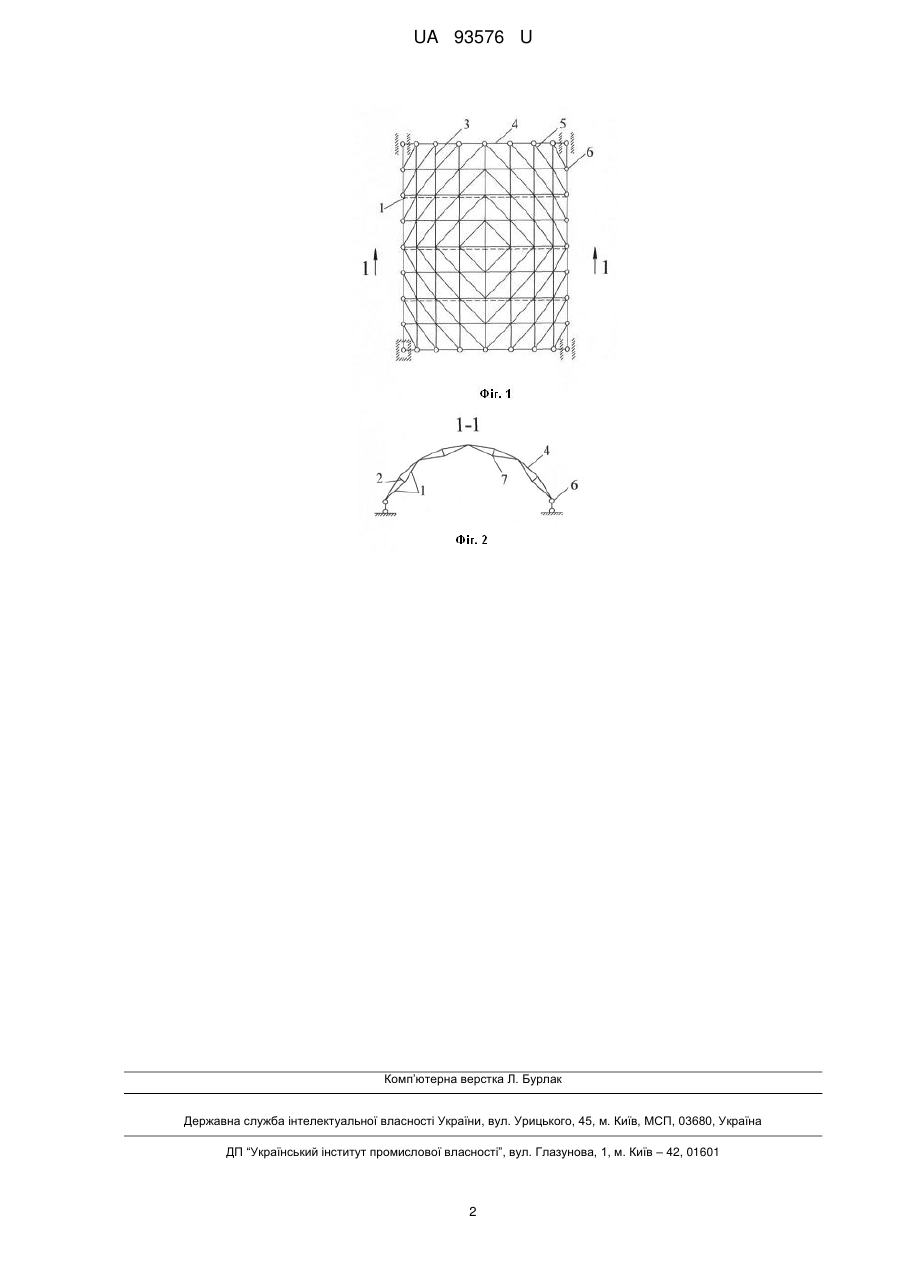 UA 93576 U

3
4
5
6
1
1
1

Фіг. 1

1-1
2
1
7
4
6

Фіг. 2

Комп'ютерна верстка Л. Бурлак

Державна служба інтелектуальної власності України, вул. Урицького, 45, м. Київ, МСП, 03680, Україна

ДП "Український інститут промислової власності", вул. Глазунова, 1, м. Київ – 42, 01601

2